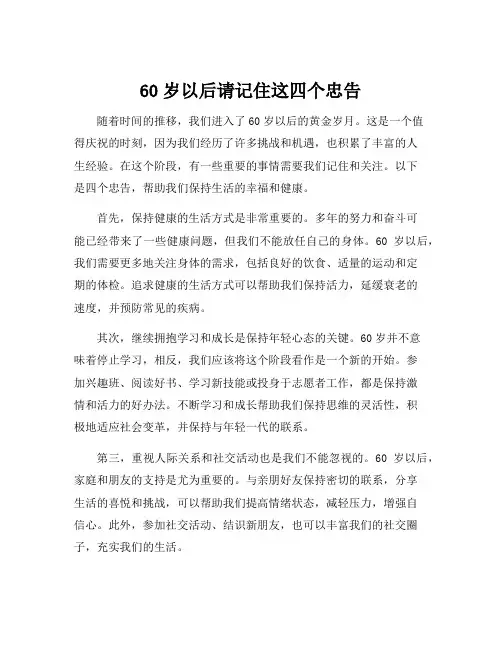 60 岁以后请记住这四个忠告

随着时间的推移，我们进入了 60 岁以后的黄金岁月。这是一个值得庆祝的时刻，因为我们经历了许多挑战和机遇，也积累了丰富的人生经验。在这个阶段，有一些重要的事情需要我们记住和关注。以下是四个忠告，帮助我们保持生活的幸福和健康。

首先，保持健康的生活方式是非常重要的。多年的努力和奋斗可能已经带来了一些健康问题，但我们不能放任自己的身体。60 岁以后，我们需要更多地关注身体的需求，包括良好的饮食、适量的运动和定期的体检。追求健康的生活方式可以帮助我们保持活力，延缓衰老的速度，并预防常见的疾病。

其次，继续拥抱学习和成长是保持年轻心态的关键。60 岁并不意味着停止学习，相反，我们应该将这个阶段看作是一个新的开始。参加兴趣班、阅读好书、学习新技能或投身于志愿者工作，都是保持激情和活力的好办法。不断学习和成长帮助我们保持思维的灵活性，积极地适应社会变革，并保持与年轻一代的联系。

第三，重视人际关系和社交活动也是我们不能忽视的。60 岁以后，家庭和朋友的支持是尤为重要的。与亲朋好友保持密切的联系，分享生活的喜悦和挑战，可以帮助我们提高情绪状态，减轻压力，增强自信心。此外，参加社交活动、结识新朋友，也可以丰富我们的社交圈子，充实我们的生活。